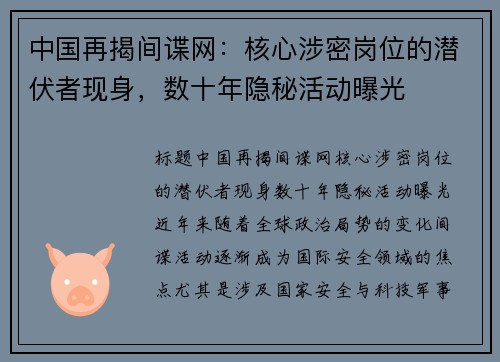 中国再揭间谍网：核心涉密岗位的潜伏者现身，数十年隐秘活动曝光

标题中国再揭间谍网核心涉密岗位的潜伏者现身数十年隐秘活动曝光近年来随着全球政治局势的变化间谍活动逐渐成为国际安全领域的焦点尤其是涉及国家安全与科技军事